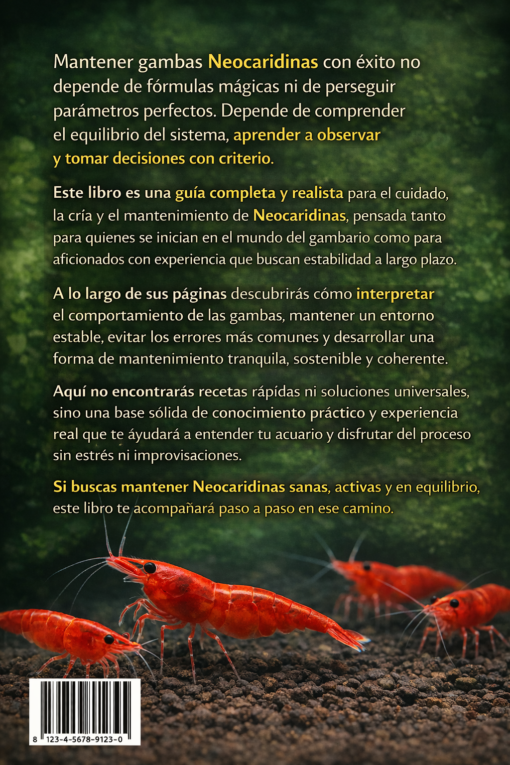 Mantener gambas Neocaridinas con éxito no depende de fórmulas mágicas ni de perseguir parámetros perfectos. Depende de comprender el equilibrio del sistema, aprender a observar y tomar decisiones con criterio.

Este libro es una guía completa y realista para el cuidado, la cría y el mantenimiento de Neocaridinas, pensada tanto para quienes se inician en el mundo del gambario como para aficionados con experiencia que buscan estabilidad a largo plazo.

A lo largo de sus páginas descubrirás cómo interpretar el comportamiento de las gambas, mantener un entorno estable, evitar los errores más comunes y desarrollar una forma de mantenimiento tranquila, sostenible y coherente.

Aquí no encontrarás recetas rápidas ni soluciones universales, sino una base sólida de conocimiento práctico y experiencia real que te áyudará a entender tu acuario y disfrutar del proceso sin estrés ni improvisaciones.

Si buscas mantener Neocaridinas sanas, activas y en equilibrio, este libro te acompañará paso a paso en ese camino.

8 123-4-5678-9123-0